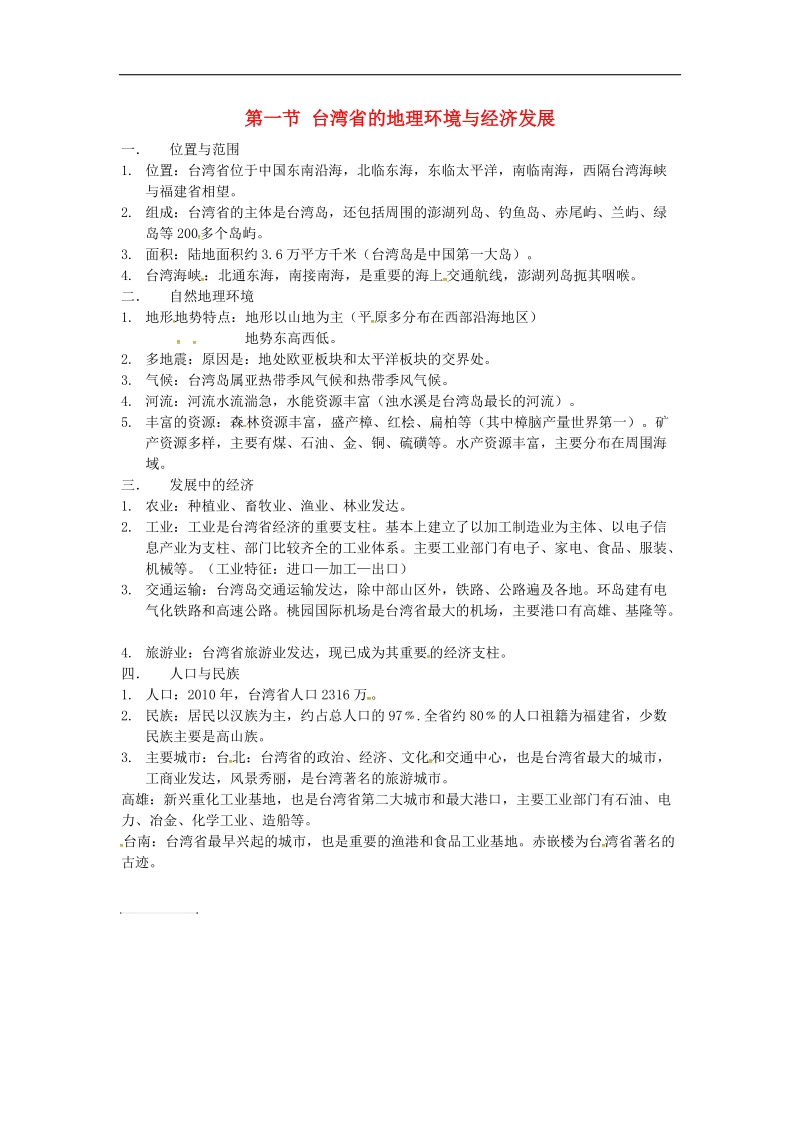 第一节 台湾省的地理环境与经济发展

一. 位置与范围

1. 位置：台湾省位于中国东南沿海，北临东海，东临太平洋，南临南海，西隔台湾海峡与福建省相望。

2. 组成：台湾省的主体是台湾岛，还包括周围的澎湖列岛、钓鱼岛、赤尾屿、兰屿、绿岛等200多个岛屿。

3. 面积：陆地面积约3.6万平方千米（台湾岛是中国第一大岛）。

4. 台湾海峡：北通东海，南接南海，是重要的海上交通航线，澎湖列岛扼其咽喉。

二. 自然地理环境

1. 地形地势特点：地形以山地为主（平原多分布在西部沿海地区）
地势东高西低。

2. 多地震：原因是：地处欧亚板块和太平洋板块的交界处。

3. 气候：台湾岛属亚热带季风气候和热带季风气候。

4. 河流：河流水流湍急，水能资源丰富（浊水溪是台湾岛最长的河流）。

5. 丰富的资源：森林资源丰富，盛产樟、红桧、扁柏等（其中樟脑产量世界第一）。矿产资源多样，主要有煤、石油、金、铜、硫磺等。水产资源丰富，主要分布在周围海域。

三. 发展中的经济

1. 农业：种植业、畜牧业、渔业、林业发达。

2. 工业：工业是台湾省经济的重要支柱。基本上建立了以加工制造业为主体、以电子信息产业为支柱、部门比较齐全的工业体系。主要工业部门有电子、家电、食品、服装、机械等。（工业特征：进口—加工—出口）

3. 交通运输：台湾岛交通运输发达，除中部山区外，铁路、公路遍及各地。环岛建有电气化铁路和高速公路。桃园国际机场是台湾省最大的机场，主要港口有高雄、基隆等。

4. 旅游业：台湾省旅游业发达，现已成为其重要的经济支柱。

四. 人口与民族

1. 人口：2010年，台湾省人口2316万。

2. 民族：居民以汉族为主，约占总人口的97%.全省约80%的人口祖籍为福建省，少数民族主要是高山族。

3. 主要城市：台北：台湾省的政治、经济、文化和交通中心，也是台湾省最大的城市，工商业发达，风景秀丽，是台湾著名的旅游城市。

高雄：新兴重化工业基地，也是台湾省第二大城市和最大港口，主要工业部门有石油、电力、冶金、化学工业、造船等。

台南：台湾省最早兴起的城市，也是重要的渔港和食品工业基地。赤嵌楼为台湾省著名的古迹。